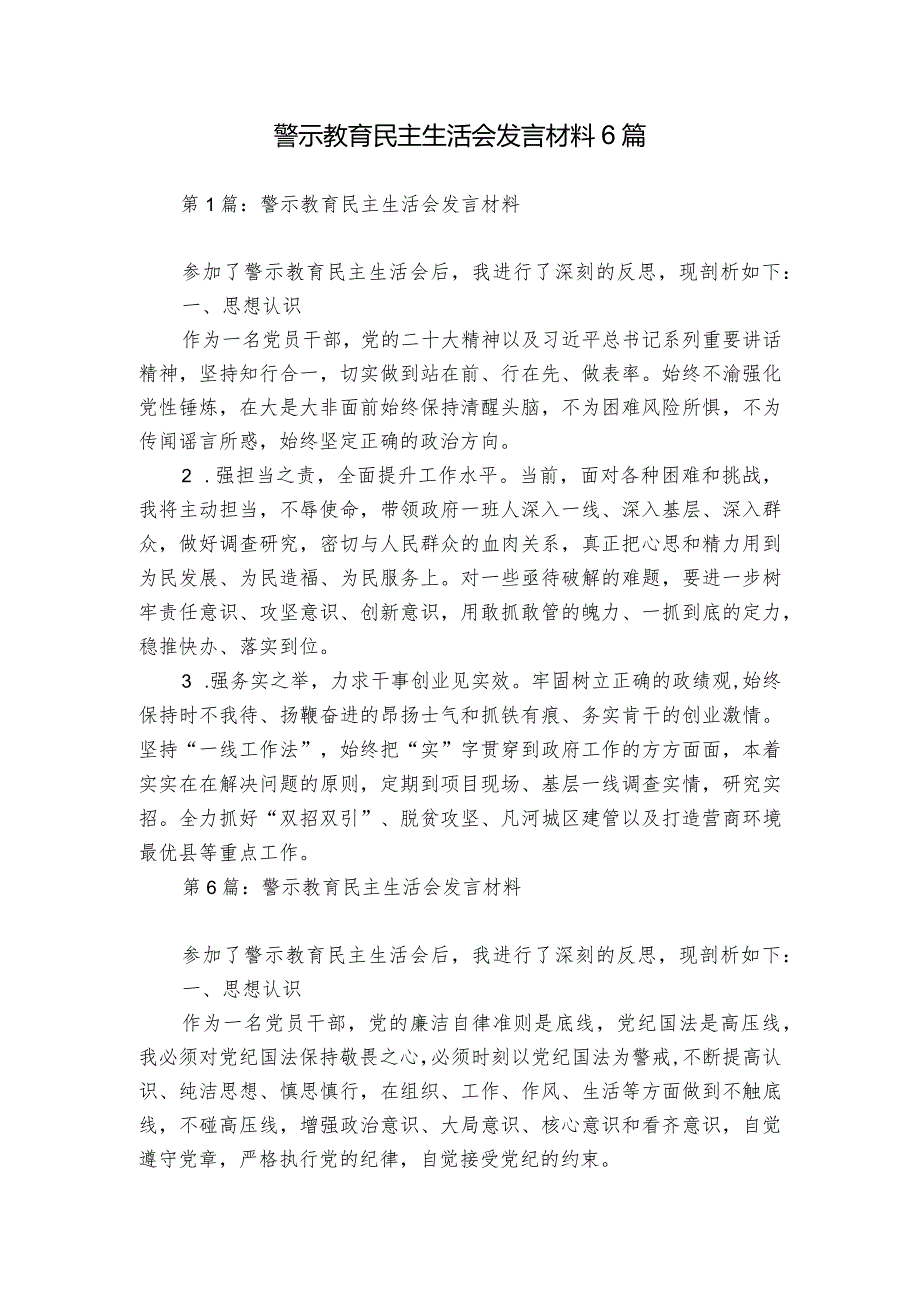 警示教育民主生活会发言材料6篇

第1篇：警示教育民主生活会发言材料

参加了警示教育民主生活会后，我进行了深刻的反思，现剖析如下：

一、思想认识

作为一名党员干部，党的二十大精神以及习近平总书记系列重要讲话精神，坚持知行合一，切实做到站在前、行在先、做表率。始终不渝强化党性锤炼，在大是大非面前始终保持清醒头脑，不为困难风险所惧，不为传闻谣言所惑，始终坚定正确的政治方向。

2．强担当之责，全面提升工作水平。当前，面对各种困难和挑战，我将主动担当，不辱使命，带领政府一班人深入一线、深入基层、深入群众，做好调查研究，密切与人民群众的血肉关系，真正把心思和精力用到为民发展、为民造福、为民服务上。对一些亟待破解的难题，要进一步树牢责任意识、攻坚意识、创新意识，用敢抓敢管的魄力、一抓到底的定力，稳推快办、落实到位。

3．强务实之举，力求干事创业见实效。牢固树立正确的政绩观，始终保持时不我待、扬鞭奋进的昂扬士气和抓铁有痕、务实肯干的创业激情。坚持“一线工作法”，始终把“实”字贯穿到政府工作的方方面面，本着实实在在解决问题的原则，定期到项目现场、基层一线调查实情，研究实招。全力抓好“双招双引”、脱贫攻坚、凡河城区建管以及打造营商环境最优县等重点工作。

第6篇：警示教育民主生活会发言材料

参加了警示教育民主生活会后，我进行了深刻的反思，现剖析如下：

一、思想认识

作为一名党员干部，党的廉洁自律准则是底线，党纪国法是高压线，我必须对党纪国法保持敬畏之心，必须时刻以党纪国法为警戒，不断提高认识、纯洁思想、慎思慎行，在组织、工作、作风、生活等方面做到不触底线，不碰高压线，增强政治意识、大局意识、核心意识和看齐意识，自觉遵守党章，严格执行党的纪律，自觉接受党纪的约束。